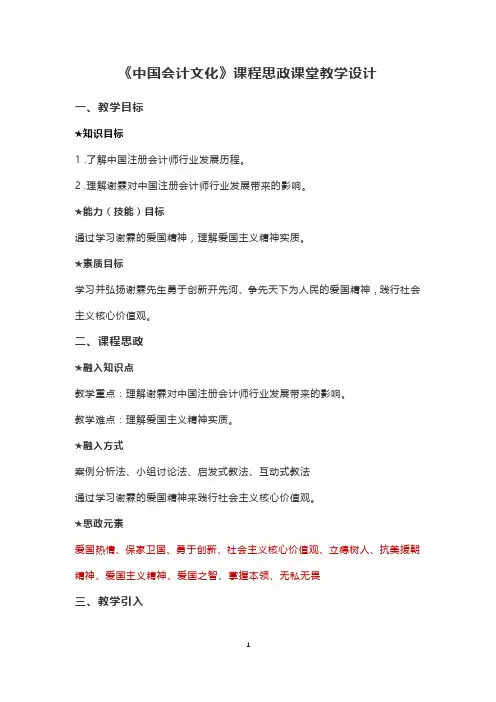 《中国会计文化》课程思政课堂教学设计

一、教学目标

★知识目标

1 .了解中国注册会计师行业发展历程。

2 .理解谢霖对中国注册会计师行业发展带来的影响。

★能力（技能）目标

通过学习谢霖的爱国精神，理解爱国主义精神实质。

★素质目标

学习并弘扬谢霖先生勇于创新开先河、争先天下为人民的爱国精神，践行社会主义核心价值观。

二、课程思政

★融入知识点

教学重点：理解谢霖对中国注册会计师行业发展带来的影响。

教学难点：理解爱国主义精神实质。

★融入方式

案例分析法、小组讨论法、启发式教法、互动式教法

通过学习谢霖的爱国精神来践行社会主义核心价值观。

★思政元素

爱国热情、保家卫国、勇于创新、社会主义核心价值观、立德树人、抗美援朝精神、爱国主义精神、爱国之智、掌握本领、无私无畏

三、教学引入

1